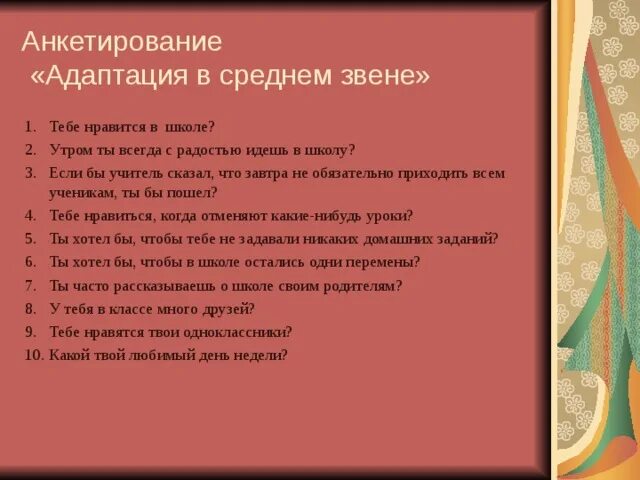 Анкетирование
«Адаптация в среднем звене»

1. Тебе нравится в школе?
2. Утром ты всегда с радостью идешь в школу?
3. Если бы учитель сказал, что завтра не обязательно приходить всем ученикам, ты бы пошел?
4. Тебе нравиться, когда отменяют какие-нибудь уроки?
5. Ты хотел бы, чтобы тебе не задавали никаких домашних заданий?
6. Ты хотел бы, чтобы в школе остались одни перемены?
7. Ты часто рассказываешь о школе своим родителям?
8. У тебя в классе много друзей?
9. Тебе нравятся твои одноклассники?
10. Какой твой любимый день недели?